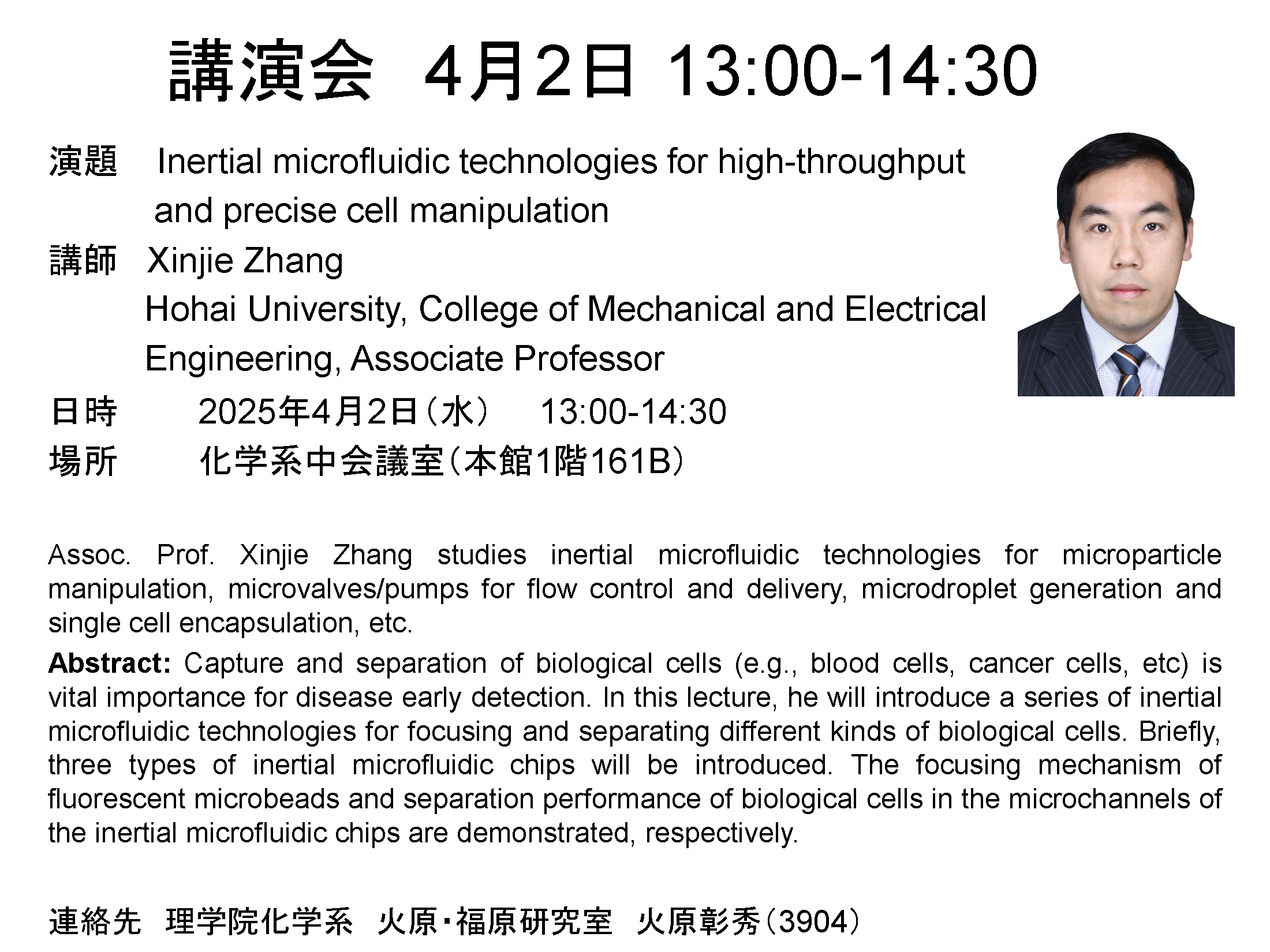 講演会 4月2日 13:00-14:30

演題 Inertial microfluidic technologies for high-throughput and precise cell manipulation

講師 Xinjie Zhang
Hohai University, College of Mechanical and Electrical Engineering, Associate Professor

日時 2025年4月2日（水） 13:00-14:30

場所 化学系中会議室（本館1階161B）

Assoc. Prof. Xinjie Zhang studies inertial microfluidic technologies for microparticle manipulation, microvalves/pumps for flow control and delivery, microdroplet generation and single cell encapsulation, etc.

Abstract: Capture and separation of biological cells (e.g., blood cells, cancer cells, etc) is vital importance for disease early detection. In this lecture, he will introduce a series of inertial microfluidic technologies for focusing and separating different kinds of biological cells. Briefly, three types of inertial microfluidic chips will be introduced. The focusing mechanism of fluorescent microbeads and separation performance of biological cells in the microchannels of the inertial microfluidic chips are demonstrated, respectively.

連絡先 理学院化学系 火原・福原研究室 火原彰秀（3904）